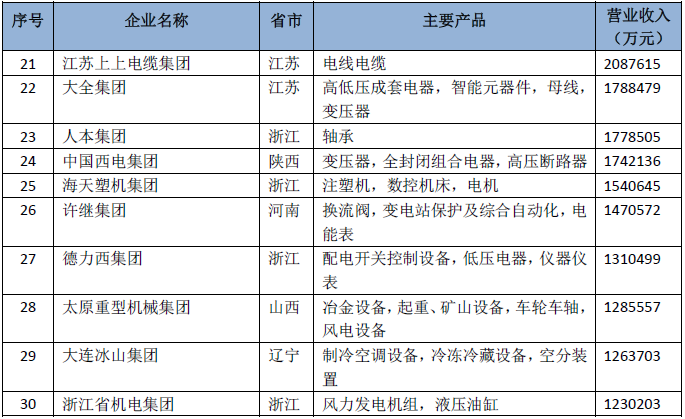 | 序号 | 企业名称 | 省市 | 主要产品 | 营业收入（万元） |
|---|---|---|---|---|
| 21 | 江苏上上电缆集团 | 江苏 | 电线电缆 | 2087615 |
| 22 | 大全集团 | 江苏 | 高低压成套电器，智能元器件，母线，变压器 | 1788479 |
| 23 | 人本集团 | 浙江 | 轴承 | 1778505 |
| 24 | 中国西电集团 | 陕西 | 变压器，全封闭组合电器，高压断路器 | 1742136 |
| 25 | 海天塑机集团 | 浙江 | 注塑机，数控机床，电机 | 1540645 |
| 26 | 许继集团 | 河南 | 换流阀，变电站保护及综合自动化，电能表 | 1470572 |
| 27 | 德力西集团 | 浙江 | 配电开关控制设备，低压电器，仪器仪表 | 1310499 |
| 28 | 太原重型机械集团 | 山西 | 冶金设备，起重、矿山设备，车轮车轴，风电设备 | 1285557 |
| 29 | 大连冰山集团 | 辽宁 | 制冷空调设备，冷冻冷藏设备，空分装置 | 1263703 |
| 30 | 浙江省机电集团 | 浙江 | 风力发电机组，液压油缸 | 1230203 |